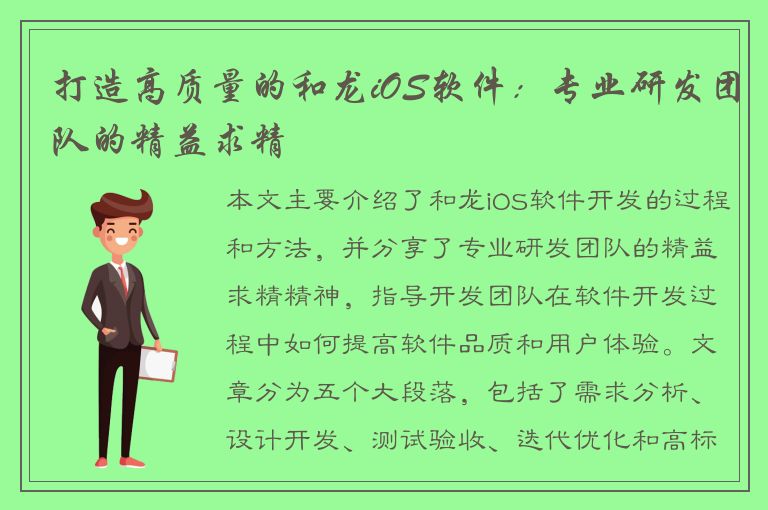 打造高质量的和龙iOS软件：专业研发团队的精益求精

本文主要介绍了和龙iOS软件开发的过程和方法，并分享了专业研发团队的精益求精精神，指导开发团队在软件开发过程中如何提高软件品质和用户体验。文章分为五个大段落，包括了需求分析、设计开发、测试验收、迭代优化和高标